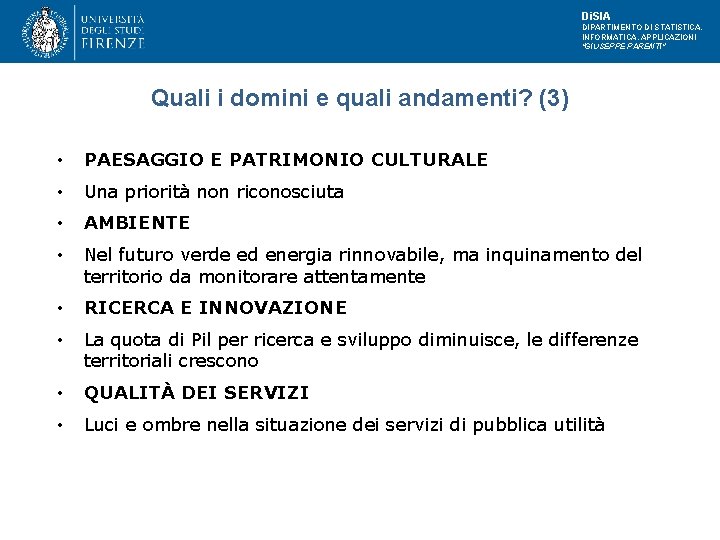 UNIVERSITÀ DEGLI STUDI FIRENZE

DiSIA
DIPARTIMENTO DI STATISTICA, INFORMATICA, APPLICAZIONI "GIUSEPPE PARENTI"

Quali i domini e quali andamenti? (3)

• PAESAGGIO E PATRIMONIO CULTURALE
• Una priorità non riconosciuta
• AMBIENTE
• Nel futuro verde ed energia rinnovabile, ma inquinamento del territorio da monitorare attentamente
• RICERCA E INNOVAZIONE
• La quota di Pil per ricerca e sviluppo diminuisce, le differenze territoriali crescono
• QUALITÀ DEI SERVIZI
• Luci e ombre nella situazione dei servizi di pubblica utilità